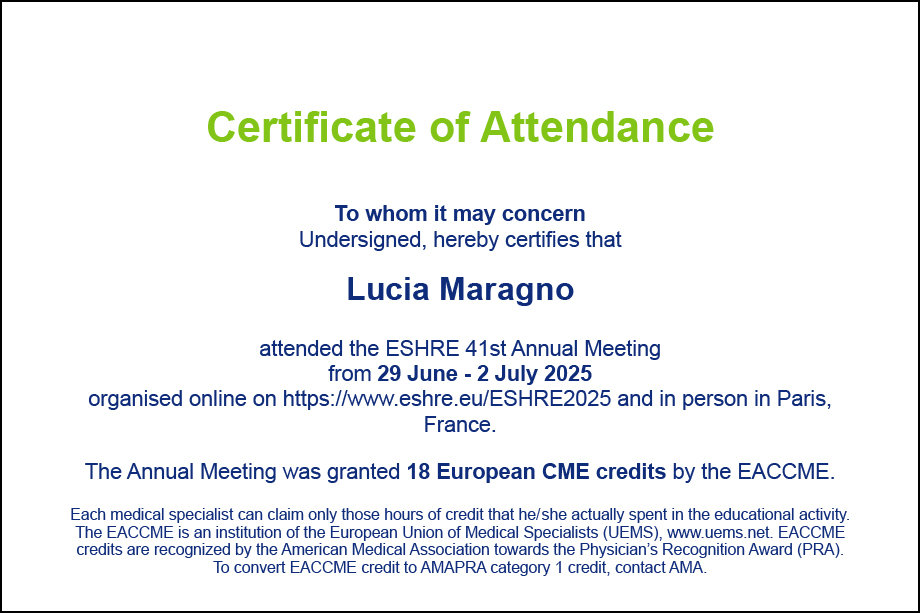 Certificate of Attendance

To whom it may concern
Undersigned, hereby certifies that

Lucia Maragno

attended the ESHRE 41st Annual Meeting
from 29 June - 2 July 2025
organised online on https://www.eshre.eu/ESHRE2025 and in person in Paris, France.

The Annual Meeting was granted 18 European CME credits by the EACCME.

Each medical specialist can claim only those hours of credit that he/she actually spent in the educational activity. The EACCME is an institution of the European Union of Medical Specialists (UEMS), www.uems.net. EACCME credits are recognized by the American Medical Association towards the Physician's Recognition Award (PRA). To convert EACCME credit to AMAPRA category 1 credit, contact AMA.